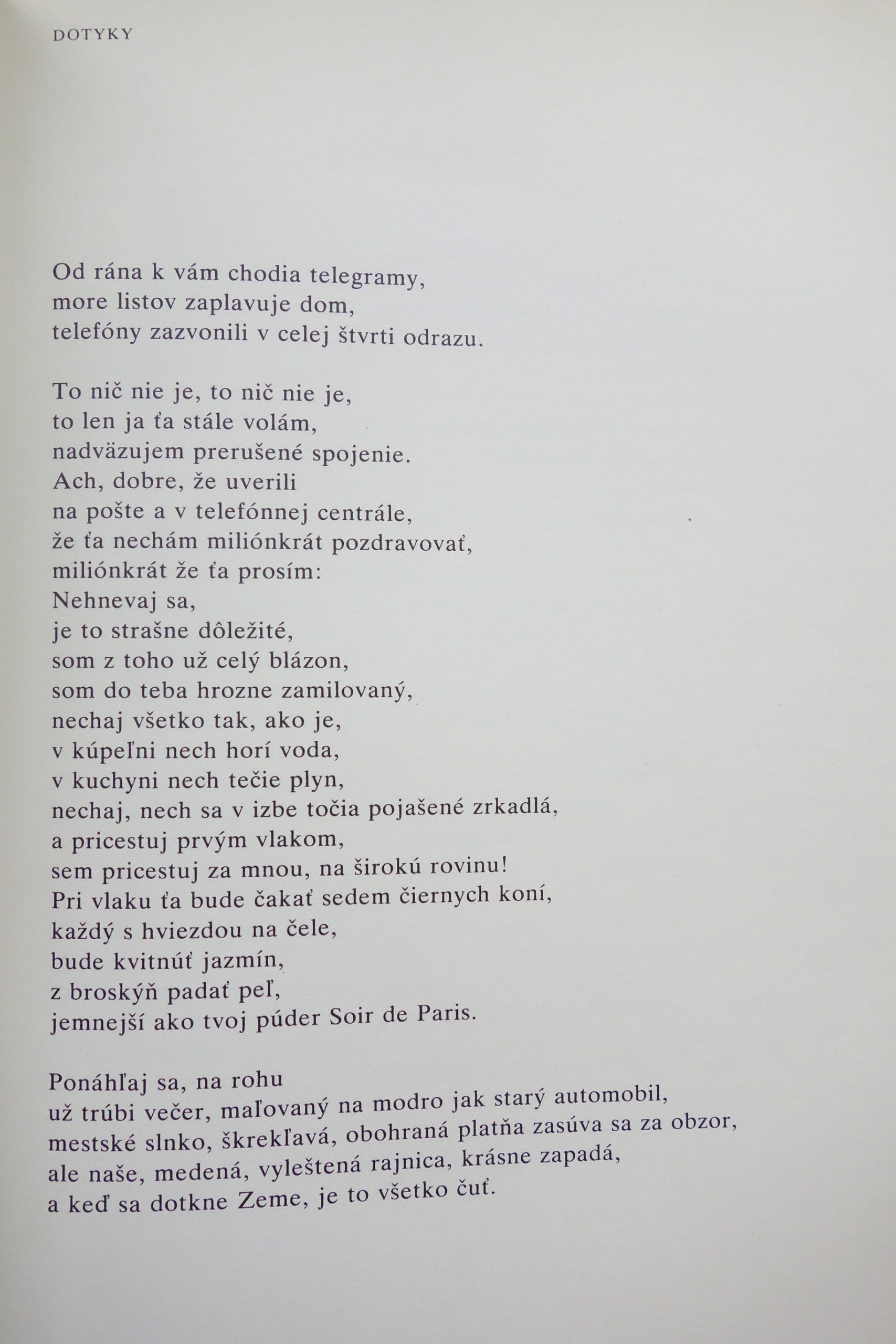 DOTYKY

Od rána k vám chodia telegramy,
more listov zaplavuje dom,
telefóny zazvonili v celej štvrti odrazu.

To nič nie je, to nič nie je,
to len ja ťa stále volám,
nadväzujem prerušené spojenie.
Ach, dobre, že uverili
na pošte a v telefónnej centrále,
že ťa nechám miliónkrát pozdravovať,
miliónkrát že ťa prosím:
Nehnevaj sa,
je to strašne dôležité,
som z toho už celý blázon,
som do teba hrozne zamilovaný,
nechaj všetko tak, ako je,
v kúpeľni nech horí voda,
v kuchyni nech tečie plyn,
nechaj, nech sa v izbe točia pojašené zrkadlá,
a pricestuj prvým vlakom,
sem pricestuj za mnou, na širokú rovinu!
Pri vlaku ťa bude čakať sedem čiernych koní,
každý s hviezdou na čele,
bude kvitnúť jazmín,
z broskýň padať peľ,
jemnejší ako tvoj púder Soir de Paris.

Ponáhľaj sa, na rohu
už trúbi večer, maľovaný na modro jak starý automobil,
mestské slnko, škrekľavá, obohraná platňa zasúva sa za obzor,
ale naše, medená, vyleštená rajnica, krásne zapadá,
a keď sa dotkne Zeme, je to všetko čuť.